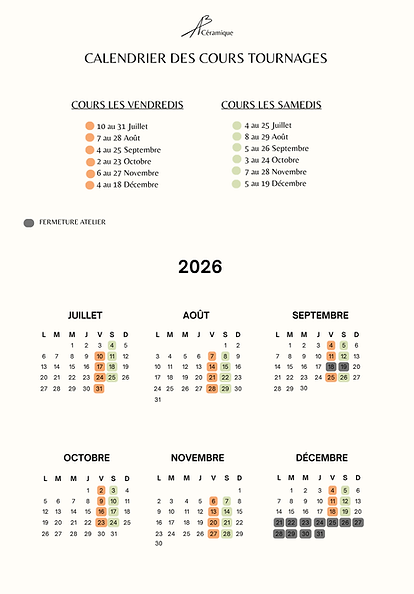 AB Céramique

CALENDRIER DES COURS TOURNAGES

COURS LES VENDREDIS

10 au 31 Juillet
7 au 28 Août
4 au 25 Septembre
2 au 23 Octobre
6 au 27 Novembre
4 au 18 Décembre

COURS LES SAMEDIS

4 au 25 Juillet
8 au 29 Août
5 au 26 Septembre
3 au 24 Octobre
7 au 28 Novembre
5 au 19 Décembre

FERMETURE ATELIER

2026

JUILLET

| L | M | M | J | V | S | D |
|---|---|---|---|---|---|---|
| | | 1 | 2 | 3 | 4 | 5 |
| 6 | 7 | 8 | 9 | 10 | 11 | 12 |
| 13 | 14 | 15 | 16 | 17 | 18 | 19 |
| 20 | 21 | 22 | 23 | 24 | 25 | 26 |
| 27 | 28 | 29 | 30 | 31 | | |

AOÛT

| L | M | M | J | V | S | D |
|---|---|---|---|---|---|---|
| | | | | | 1 | 2 |
| 3 | 4 | 5 | 6 | 7 | 8 | 9 |
| 10 | 11 | 12 | 13 | 14 | 15 | 16 |
| 17 | 18 | 19 | 20 | 21 | 22 | 23 |
| 24 | 25 | 26 | 27 | 28 | 29 | 30 |
| 31 | | | | | | |

SEPTEMBRE

| L | M | M | J | V | S | D |
|---|---|---|---|---|---|---|
| | 1 | 2 | 3 | 4 | 5 | 6 |
| 7 | 8 | 9 | 10 | 11 | 12 | 13 |
| 14 | 15 | 16 | 17 | 18 | 19 | 20 |
| 21 | 22 | 23 | 24 | 25 | 26 | 27 |
| 28 | 29 | 30 | | | | |

OCTOBRE

| L | M | M | J | V | S | D |
|---|---|---|---|---|---|---|
| | | | 1 | 2 | 3 | 4 |
| 5 | 6 | 7 | 8 | 9 | 10 | 11 |
| 12 | 13 | 14 | 15 | 16 | 17 | 18 |
| 19 | 20 | 21 | 22 | 23 | 24 | 25 |
| 26 | 27 | 28 | 29 | 30 | 31 | |

NOVEMBRE

| L | M | M | J | V | S | D |
|---|---|---|---|---|---|---|
| | | | | | | 1 |
| 2 | 3 | 4 | 5 | 6 | 7 | 8 |
| 9 | 10 | 11 | 12 | 13 | 14 | 15 |
| 16 | 17 | 18 | 19 | 20 | 21 | 22 |
| 23 | 24 | 25 | 26 | 27 | 28 | 29 |
| 30 | | | | | | |

DÉCEMBRE

| L | M | M | J | V | S | D |
|---|---|---|---|---|---|---|
| | 1 | 2 | 3 | 4 | 5 | 6 |
| 7 | 8 | 9 | 10 | 11 | 12 | 13 |
| 14 | 15 | 16 | 17 | 18 | 19 | 20 |
| 21 | 22 | 23 | 24 | 25 | 26 | 27 |
| 28 | 29 | 30 | 31 | | | |